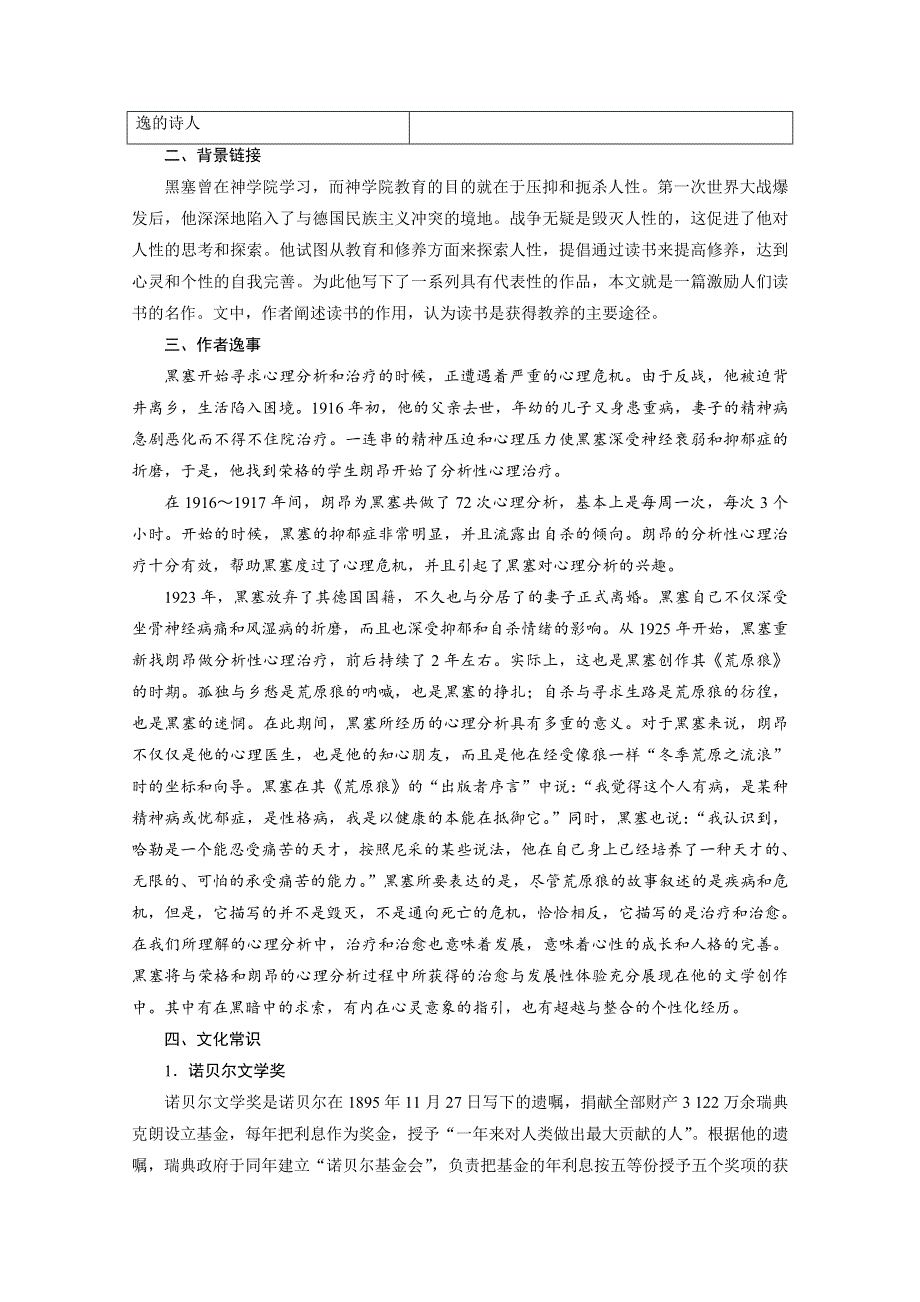 | 逸的诗人 | |
|---|---|

二、背景链接

黑塞曾在神学院学习，而神学院教育的目的就在于压抑和扼杀人性。第一次世界大战爆发后，他深深地陷入了与德国民族主义冲突的境地。战争无疑是毁灭人性的，这促进了他对人性的思考和探索。他试图从教育和修养方面来探索人性，提倡通过读书来提高修养，达到心灵和个性的自我完善。为此他写下了一系列具有代表性的作品，本文就是一篇激励人们读书的名作。文中，作者阐述读书的作用，认为读书是获得教养的主要途径。

三、作者逸事

黑塞开始寻求心理分析和治疗的时候，正遭遇着严重的心理危机。由于反战，他被迫背井离乡，生活陷入困境。1916年初，他的父亲去世，年幼的儿子又身患重病，妻子的精神病急剧恶化而不得不住院治疗。一连串的精神压迫和心理压力使黑塞深受神经衰弱和抑郁症的折磨，于是，他找到荣格的学生朗昂开始了分析性心理治疗。

在1916～1917年间，朗昂为黑塞共做了72次心理分析，基本上是每周一次，每次3个小时。开始的时候，黑塞的抑郁症非常明显，并且流露出自杀的倾向。朗昂的分析性心理治疗十分有效，帮助黑塞度过了心理危机，并且引起了黑塞对心理分析的兴趣。

1923年，黑塞放弃了其德国国籍，不久也与分居了的妻子正式离婚。黑塞自己不仅深受坐骨神经病痛和风湿病的折磨，而且也深受抑郁和自杀情绪的影响。从1925年开始，黑塞重新找朗昂做分析性心理治疗，前后持续了2年左右。实际上，这也是黑塞创作其《荒原狼》的时期。孤独与乡愁是荒原狼的呐喊，也是黑塞的挣扎；自杀与寻求生路是荒原狼的彷徨，也是黑塞的迷惘。在此期间，黑塞所经历的心理分析具有多重的意义。对于黑塞来说，朗昂不仅仅是他的心理医生，也是他的知心朋友，而且是他在经受像狼一样“冬季荒原之流浪”时的坐标和向导。黑塞在其《荒原狼》的“出版者序言”中说：“我觉得这个人有病，是某种精神病或忧郁症，是性格病，我是以健康的本能在抵御它。”同时，黑塞也说：“我认识到，哈勒是一个能忍受痛苦的天才，按照尼采的某些说法，他在自己身上已经培养了一种天才的、无限的、可怕的承受痛苦的能力。”黑塞所要表达的是，尽管荒原狼的故事叙述的是疾病和危机，但是，它描写的并不是毁灭，不是通向死亡的危机，恰恰相反，它描写的是治疗和治愈。在我们所理解的心理分析中，治疗和治愈也意味着发展，意味着心性的成长和人格的完善。黑塞将与荣格和朗昂的心理分析过程中所获得的治愈与发展性体验充分展现在他的文学创作中。其中有在黑暗中的求索，有内在心灵意象的指引，也有超越与整合的个性化经历。

四、文化常识

1．诺贝尔文学奖

诺贝尔文学奖是诺贝尔在1895年11月27日写下的遗嘱，捐献全部财产3 122万余瑞典克朗设立基金，每年把利息作为奖金，授予“一年来对人类做出最大贡献的人”。根据他的遗嘱，瑞典政府于同年建立“诺贝尔基金会”，负责把基金的年利息按五等份授予五个奖项的获